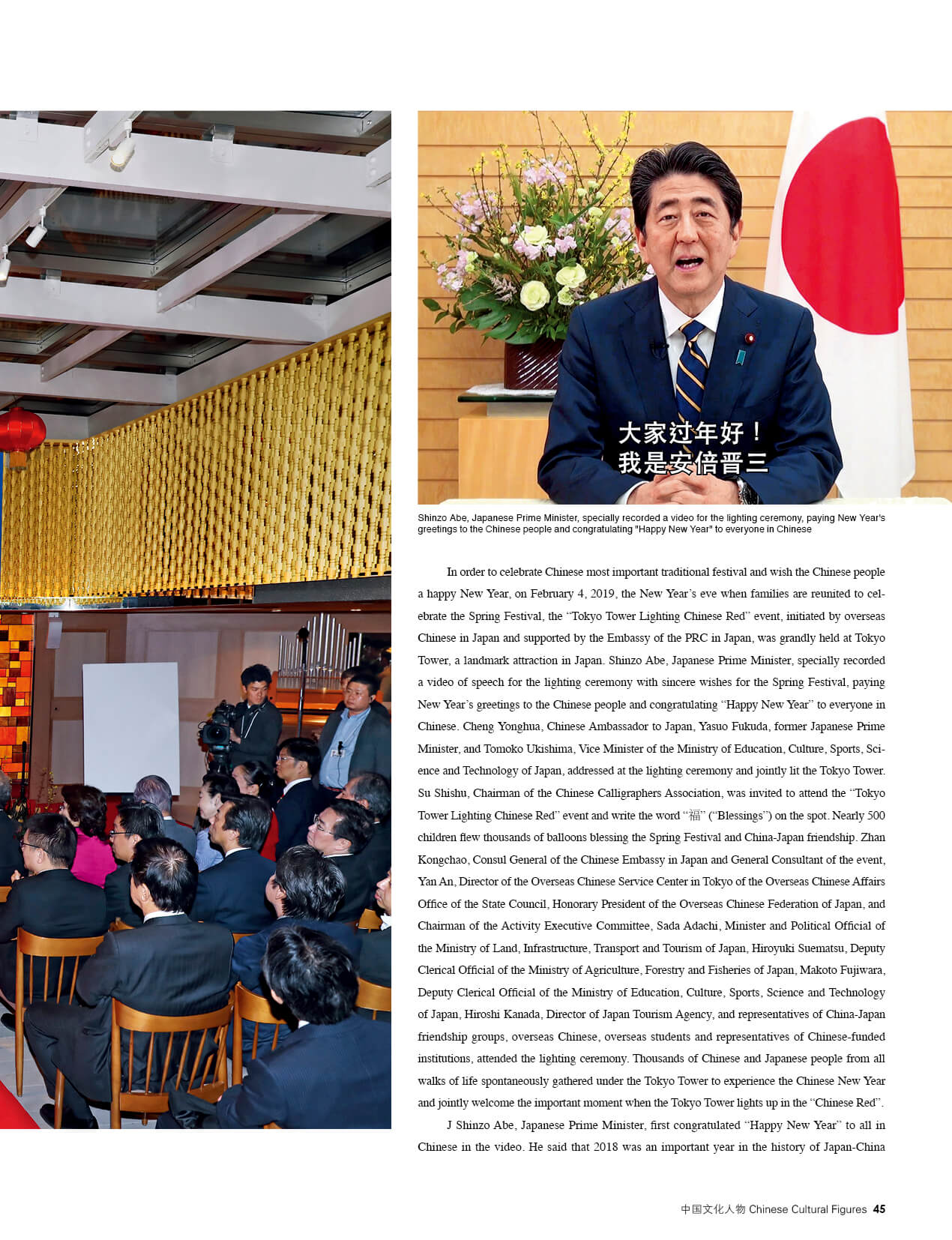 大家过年好！
我是安倍晋三

Shinzo Abe, Japanese Prime Minister, specially recorded a video for the lighting ceremony, paying New Year's greetings to the Chinese people and congratulating "Happy New Year" to everyone in Chinese

In order to celebrate Chinese most important traditional festival and wish the Chinese people a happy New Year, on February 4, 2019, the New Year's eve when families are reunited to celebrate the Spring Festival, the "Tokyo Tower Lighting Chinese Red" event, initiated by overseas Chinese in Japan and supported by the Embassy of the PRC in Japan, was grandly held at Tokyo Tower, a landmark attraction in Japan. Shinzo Abe, Japanese Prime Minister, specially recorded a video of speech for the lighting ceremony with sincere wishes for the Spring Festival, paying New Year's greetings to the Chinese people and congratulating "Happy New Year" to everyone in Chinese. Cheng Yonghua, Chinese Ambassador to Japan, Yasuo Fukuda, former Japanese Prime Minister, and Tomoko Ukishima, Vice Minister of the Ministry of Education, Culture, Sports, Science and Technology of Japan, addressed at the lighting ceremony and jointly lit the Tokyo Tower. Su Shishu, Chairman of the Chinese Calligraphers Association, was invited to attend the "Tokyo Tower Lighting Chinese Red" event and write the word "福" ("Blessings") on the spot. Nearly 500 children flew thousands of balloons blessing the Spring Festival and China-Japan friendship. Zhan Kongchao, Consul General of the Chinese Embassy in Japan and General Consultant of the event, Yan An, Director of the Overseas Chinese Service Center in Tokyo of the Overseas Chinese Affairs Office of the State Council, Honorary President of the Overseas Chinese Federation of Japan, and Chairman of the Activity Executive Committee, Sada Adachi, Minister and Political Official of the Ministry of Land, Infrastructure, Transport and Tourism of Japan, Hiroyuki Suematsu, Deputy Clerical Official of the Ministry of Agriculture, Forestry and Fisheries of Japan, Makoto Fujiwara, Deputy Clerical Official of the Ministry of Education, Culture, Sports, Science and Technology of Japan, Hiroshi Kanada, Director of Japan Tourism Agency, and representatives of China-Japan friendship groups, overseas Chinese, overseas students and representatives of Chinese-funded institutions, attended the lighting ceremony. Thousands of Chinese and Japanese people from all walks of life spontaneously gathered under the Tokyo Tower to experience the Chinese New Year and jointly welcome the important moment when the Tokyo Tower lights up in the "Chinese Red".

J Shinzo Abe, Japanese Prime Minister, first congratulated "Happy New Year" to all in Chinese in the video. He said that 2018 was an important year in the history of Japan-China

中国文化人物 Chinese Cultural Figures 45